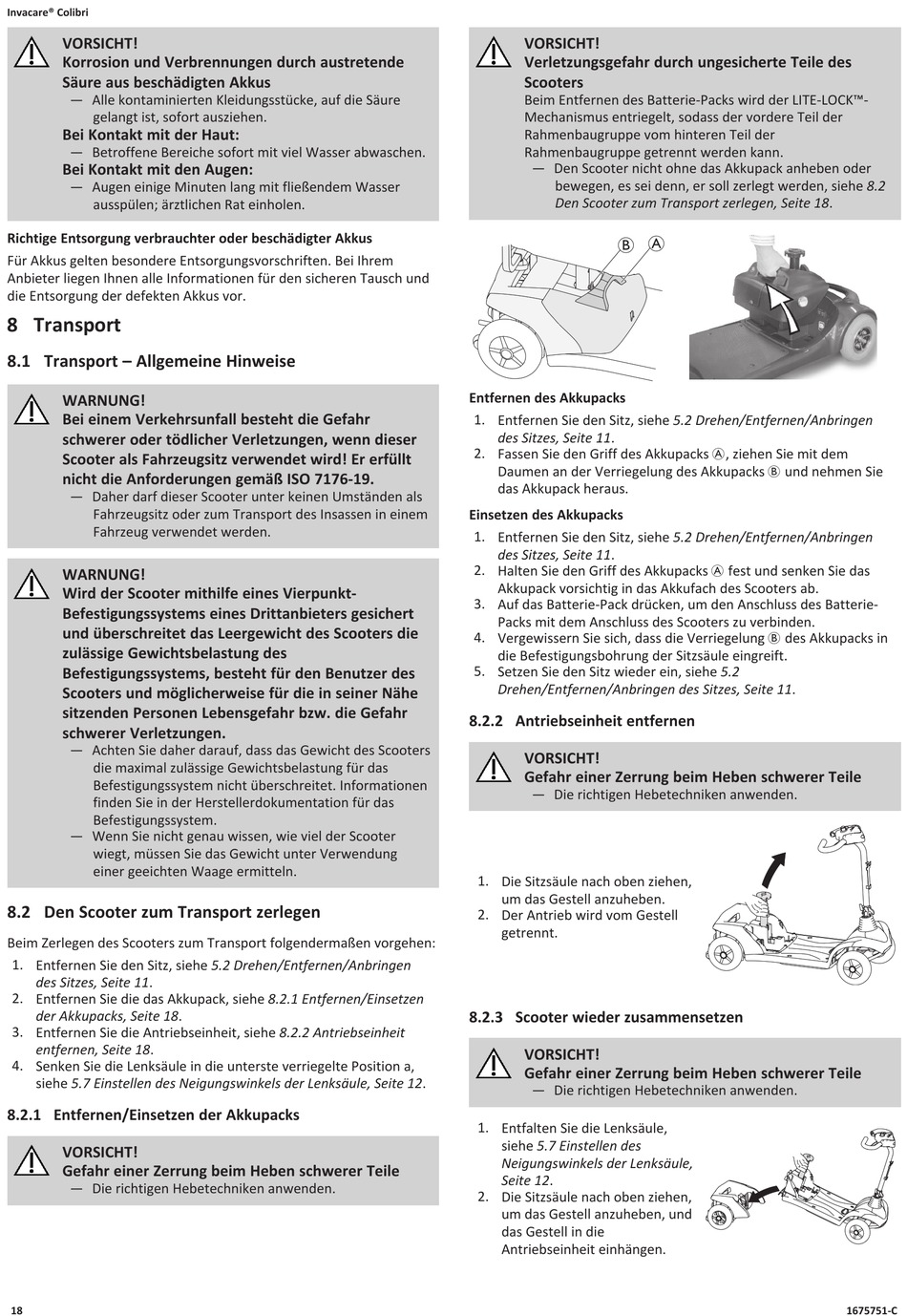 Invacare® Colibri

VORSICHT!
Korrosion und Verbrennungen durch austretende Säure aus beschädigten Akkus
— Alle kontaminierten Kleidungsstücke, auf die Säure gelangt ist, sofort ausziehen.
Bei Kontakt mit der Haut:
— Betroffene Bereiche sofort mit viel Wasser abwaschen.
Bei Kontakt mit den Augen:
— Augen einige Minuten lang mit fließendem Wasser ausspülen; ärztlichen Rat einholen.

Richtige Entsorgung verbrauchter oder beschädigter Akkus
Für Akkus gelten besondere Entsorgungsvorschriften. Bei Ihrem Anbieter liegen Ihnen alle Informationen für den sicheren Tausch und die Entsorgung der defekten Akkus vor.

8 Transport

8.1 Transport – Allgemeine Hinweise

WARNUNG!
Bei einem Verkehrsunfall besteht die Gefahr schwerer oder tödlicher Verletzungen, wenn dieser Scooter als Fahrzeugsitz verwendet wird! Er erfüllt nicht die Anforderungen gemäß ISO 7176-19.
— Daher darf dieser Scooter unter keinen Umständen als Fahrzeugsitz oder zum Transport des Insassen in einem Fahrzeug verwendet werden.

WARNUNG!
Wird der Scooter mithilfe eines Vierpunkt-Befestigungssystems eines Drittanbieters gesichert und überschreitet das Leergewicht des Scooters die zulässige Gewichtsbelastung des Befestigungssystems, besteht für den Benutzer des Scooters und möglicherweise für die in seiner Nähe sitzenden Personen Lebensgefahr bzw. die Gefahr schwerer Verletzungen.
— Achten Sie daher darauf, dass das Gewicht des Scooters die maximal zulässige Gewichtsbelastung für das Befestigungssystem nicht überschreitet. Informationen finden Sie in der Herstellerdokumentation für das Befestigungssystem.
— Wenn Sie nicht genau wissen, wie viel der Scooter wiegt, müssen Sie das Gewicht unter Verwendung einer geeichten Waage ermitteln.

8.2 Den Scooter zum Transport zerlegen
Beim Zerlegen des Scooters zum Transport folgendermaßen vorgehen:
1. Entfernen Sie den Sitz, siehe 5.2 Drehen/Entfernen/Anbringen des Sitzes, Seite 11.
2. Entfernen Sie die das Akkupack, siehe 8.2.1 Entfernen/Einsetzen der Akkupacks, Seite 18.
3. Entfernen Sie die Antriebseinheit, siehe 8.2.2 Antriebseinheit entfernen, Seite 18.
4. Senken Sie die Lenksäule in die unterste verriegelte Position a, siehe 5.7 Einstellen des Neigungswinkels der Lenksäule, Seite 12.

8.2.1 Entfernen/Einsetzen der Akkupacks

VORSICHT!
Gefahr einer Zerrung beim Heben schwerer Teile
— Die richtigen Hebetechniken anwenden.

VORSICHT!
Verletzungsgefahr durch ungesicherte Teile des Scooters
Beim Entfernen des Batterie-Packs wird der LITE-LOCK™-Mechanismus entriegelt, sodass der vordere Teil der Rahmenbaugruppe vom hinteren Teil der Rahmenbaugruppe getrennt werden kann.
— Den Scooter nicht ohne das Akkupack anheben oder bewegen, es sei denn, er soll zerlegt werden, siehe 8.2 Den Scooter zum Transport zerlegen, Seite 18.

B A

Entfernen des Akkupacks
1. Entfernen Sie den Sitz, siehe 5.2 Drehen/Entfernen/Anbringen des Sitzes, Seite 11.
2. Fassen Sie den Griff des Akkupacks Ⓐ, ziehen Sie mit dem Daumen an der Verriegelung des Akkupacks Ⓑ und nehmen Sie das Akkupack heraus.

Einsetzen des Akkupacks
1. Entfernen Sie den Sitz, siehe 5.2 Drehen/Entfernen/Anbringen des Sitzes, Seite 11.
2. Halten Sie den Griff des Akkupacks Ⓐ fest und senken Sie das Akkupack vorsichtig in das Akkufach des Scooters ab.
3. Auf das Batterie-Pack drücken, um den Anschluss des Batterie-Packs mit dem Anschluss des Scooters zu verbinden.
4. Vergewissern Sie sich, dass die Verriegelung Ⓑ des Akkupacks in die Befestigungsbohrung der Sitzsäule eingreift.
5. Setzen Sie den Sitz wieder ein, siehe 5.2 Drehen/Entfernen/Anbringen des Sitzes, Seite 11.

8.2.2 Antriebseinheit entfernen

VORSICHT!
Gefahr einer Zerrung beim Heben schwerer Teile
— Die richtigen Hebetechniken anwenden.

1. Die Sitzsäule nach oben ziehen, um das Gestell anzuheben.
2. Der Antrieb wird vom Gestell getrennt.

8.2.3 Scooter wieder zusammensetzen

VORSICHT!
Gefahr einer Zerrung beim Heben schwerer Teile
— Die richtigen Hebetechniken anwenden.

1. Entfalten Sie die Lenksäule, siehe 5.7 Einstellen des Neigungswinkels der Lenksäule, Seite 12.
2. Die Sitzsäule nach oben ziehen, um das Gestell anzuheben, und das Gestell in die Antriebseinheit einhängen.

18 1675751-C